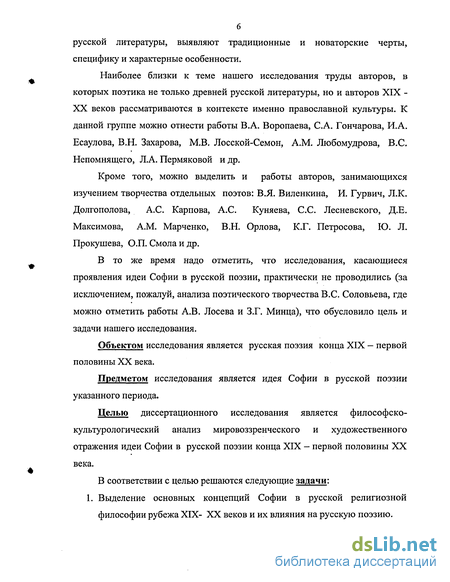 6

русской литературы, выявляют традиционные и новаторские черты, специфику и характерные особенности.

Наиболее близки к теме нашего исследования труды авторов, в которых поэтика не только древней русской литературы, но и авторов XIX - XX веков рассматриваются в контексте именно православной культуры. К данной группе можно отнести работы В.А. Воропаева, С.А. Гончарова, И.А. Есаулова, В.Н. Захарова, М.В. Лосской-Семон, А.М. Любомудрова, В.С. Непомнящего, Л.А. Пермяковой и др.

Кроме того, можно выделить и работы авторов, занимающихся изучением творчества отдельных поэтов: В.Я. Виленкина, И. Гурвич, Л.К. Долгополова, А.С. Карпова, А.С. Куняева, С.С. Лесневского, Д.Е. Максимова, А.М. Марченко, В.Н. Орлова, К.Г. Петросова, Ю. Л. Прокушева, О.П. Смола и др.

В то же время надо отметить, что исследования, касающиеся проявления идеи Софии в русской поэзии, практически не проводились (за исключением, пожалуй, анализа поэтического творчества В.С. Соловьева, где можно отметить работы А.В. Лосева и З.Г. Минца), что обусловило цель и задачи нашего исследования.

Объектом исследования является русская поэзия конца XIX – первой половины XX века.

Предметом исследования является идея Софии в русской поэзии указанного периода.

Целью диссертационного исследования является философско-культурологический анализ мировоззренческого и художественного отражения идеи Софии в русской поэзии конца XIX – первой половины XX века.

В соответствии с целью решаются следующие задачи:

1. Выделение основных концепций Софии в русской религиозной философии рубежа XIX- XX веков и их влияния на русскую поэзию.

dsLib.net
библиотека диссертаций